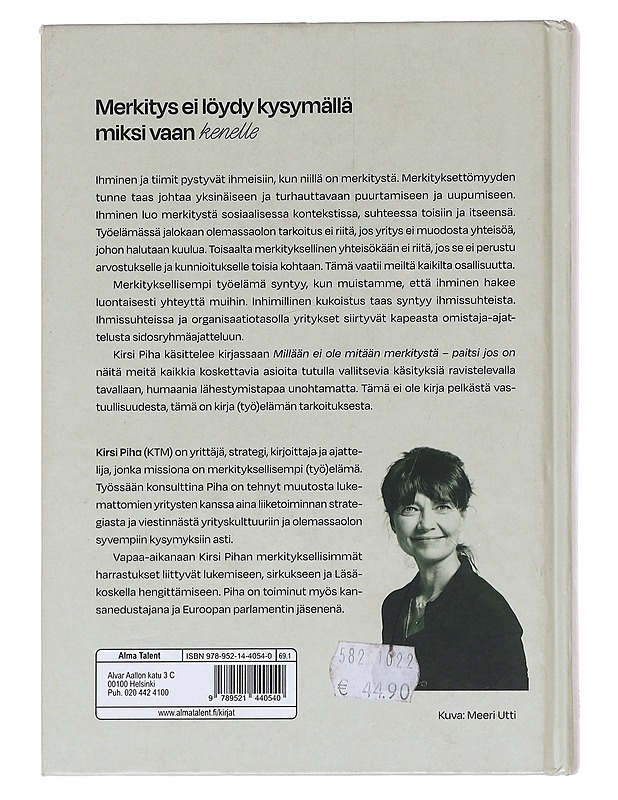 Merkitys ei löydy kysymällä miksi vaan kenelle

Ihminen ja tiimit pystyvät ihmeisiin, kun niillä on merkitystä. Merkityksettömyyden tunne taas johtaa yksinäiseen ja turhauttavaan puurtamiseen ja uupumiseen. Ihminen luo merkitystä sosiaalisessa kontekstissa, suhteessa toisiin ja itseensä. Työelämässä jalokaan olemassaolon tarkoitus ei riitä, jos yritys ei muodosta yhteisöä, johon halutaan kuulua. Toisaalta merkityksellinen yhteisökään ei riitä, jos se ei perustu arvostukselle ja kunnioitukselle toisia kohtaan. Tämä vaatii meiltä kaikilta osallisuutta.

Merkityksellisempi työelämä syntyy, kun muistamme, että ihminen hakee luontaisesti yhteyttä muihin. Inhimillinen kukoistus taas syntyy ihmissuhteista. Ihmissuhteissa ja organisaatiotasolla yritykset siirtyvät kapeasta omistaja-ajattelusta sidosryhmäajatteluun.

Kirsi Piha käsittelee kirjassaan Millään ei ole mitään merkitystä – paitsi jos on näitä meitä kaikkia koskettavia asioita tutulla vallitsevia käsityksiä ravistelevalla tavallaan, humaania lähestymistapaa unohtamatta. Tämä ei ole kirja pelkästä vastuullisuudesta, tämä on kirja (työ)elämän tarkoituksesta.

Kirsi Piha (KTM) on yrittäjä, strategi, kirjoittaja ja ajattelija, jonka missiona on merkityksellisempi (työ)elämä. Työssään konsulttina Piha on tehnyt muutosta lukemattomien yritysten kanssa aina liiketoiminnan strategiasta ja viestinnästä yrityskulttuuriin ja olemassaolon syvempiin kysymyksiin asti.

Vapaa-aikanaan Kirsi Pihan merkityksellisimmät harrastukset liittyvät lukemiseen, sirkukseen ja Läsäkoskella hengittämiseen. Piha on toiminut myös kansanedustajana ja Euroopan parlamentin jäsenenä.

Alma Talent
ISBN 978-952-14-4054-0
69.1

Alvar Aallon katu 3 C
00100 Helsinki
Puh. 020 442 4100

9 789521 440540

www.almatalent.fi/kirjat

582 1022
€ 44.90

Kuva: Meeri Utti